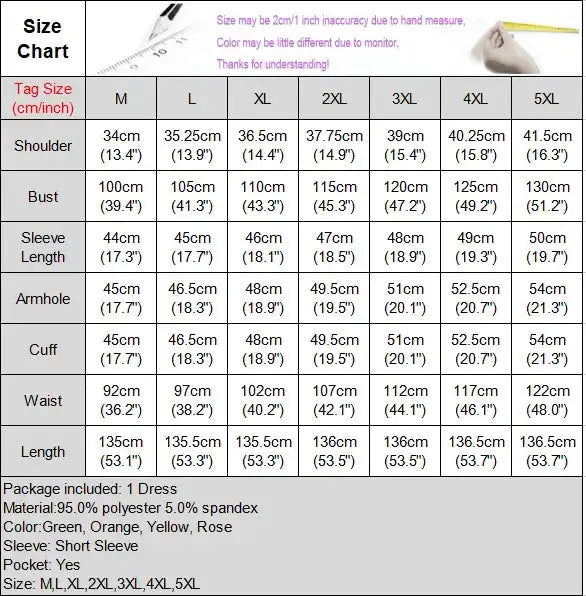 Size Chart

Size may be 2cm/1 inch inaccuracy due to hand measure,
Color may be little different due to monitor,
Thanks for understanding!

| Tag Size (cm/inch) | M | L | XL | 2XL | 3XL | 4XL | 5XL |
|---|---|---|---|---|---|---|---|
| Shoulder | 34cm (13.4") | 35.25cm (13.9") | 36.5cm (14.4") | 37.75cm (14.9") | 39cm (15.4") | 40.25cm (15.8") | 41.5cm (16.3") |
| Bust | 100cm (39.4") | 105cm (41.3") | 110cm (43.3") | 115cm (45.3") | 120cm (47.2") | 125cm (49.2") | 130cm (51.2") |
| Sleeve Length | 44cm (17.3") | 45cm (17.7") | 46cm (18.1") | 47cm (18.5") | 48cm (18.9") | 49cm (19.3") | 50cm (19.7") |
| Armhole | 45cm (17.7") | 46.5cm (18.3") | 48cm (18.9") | 49.5cm (19.5") | 51cm (20.1") | 52.5cm (20.7") | 54cm (21.3") |
| Cuff | 45cm (17.7") | 46.5cm (18.3") | 48cm (18.9") | 49.5cm (19.5") | 51cm (20.1") | 52.5cm (20.7") | 54cm (21.3") |
| Waist | 92cm (36.2") | 97cm (38.2") | 102cm (40.2") | 107cm (42.1") | 112cm (44.1") | 117cm (46.1") | 122cm (48.0") |
| Length | 135cm (53.1") | 135.5cm (53.3") | 135.5cm (53.3") | 136cm (53.5") | 136cm (53.5") | 136.5cm (53.7") | 136.5cm (53.7") |

Package included: 1 Dress
Material:95.0% polyester 5.0% spandex
Color:Green, Orange, Yellow, Rose
Sleeve: Short Sleeve
Pocket: Yes
Size: M,L,XL,2XL,3XL,4XL,5XL